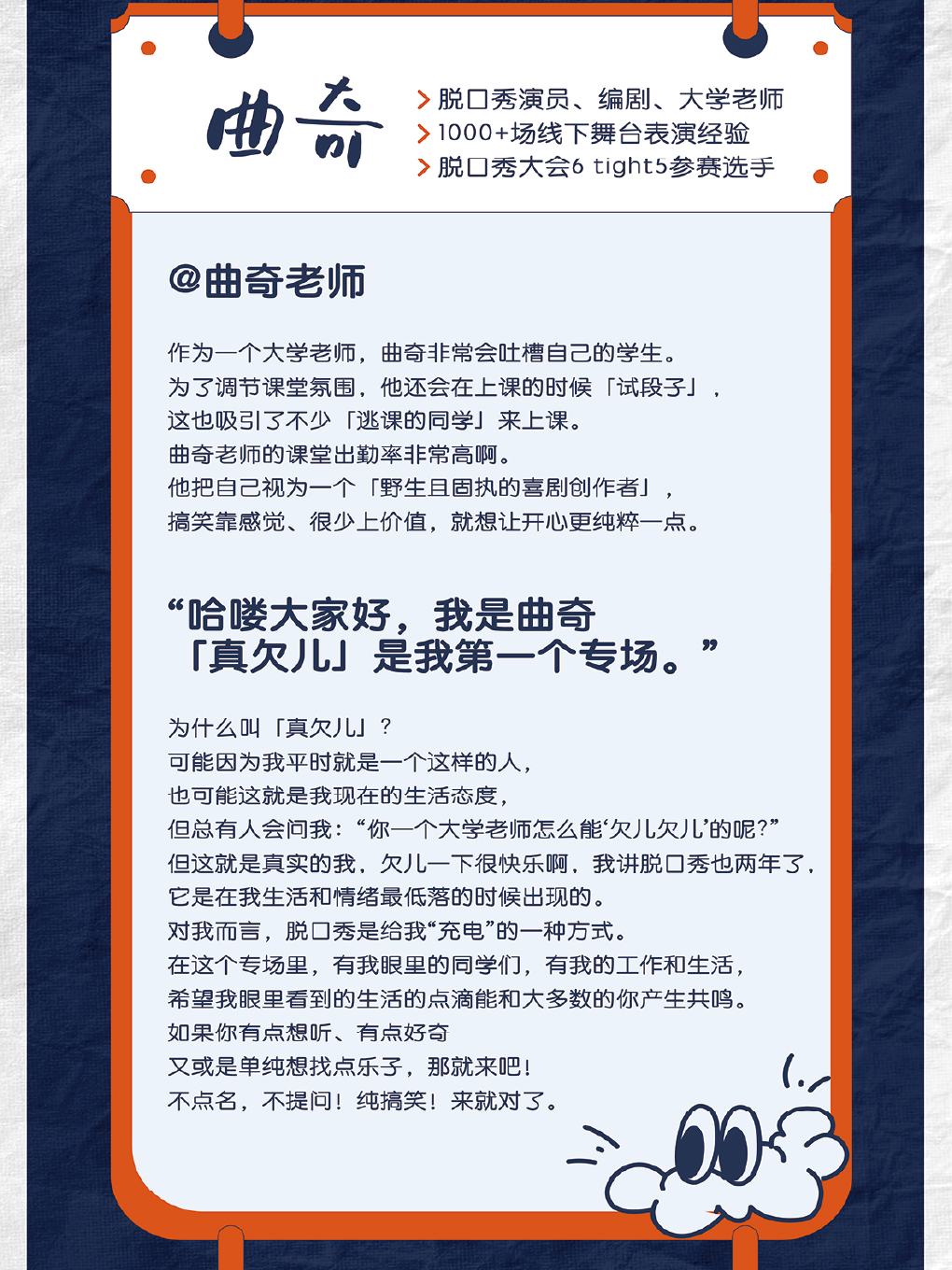 曲奇

> 脱口秀演员、编剧、大学老师
> 1000+场线下舞台表演经验
> 脱口秀大会6 tight5参赛选手

@曲奇老师

作为一个大学老师，曲奇非常会吐槽自己的学生。
为了调节课堂氛围，他还会在上课的时候「试段子」，
这也吸引了不少「逃课的同学」来上课。
曲奇老师的课堂出勤率非常高啊。
他把自己视为一个「野生且固执的喜剧创作者」，
搞笑靠感觉、很少上价值，就想让开心更纯粹一点。

“哈喽大家好，我是曲奇
「真欠儿」是我第一个专场。”

为什么叫「真欠儿」？
可能因为我平时就是一个这样的人，
也可能这就是我现在的生活态度，
但总有人会问我：“你一个大学老师怎么能‘欠儿欠儿’的呢？”
但这就是真实的我，欠儿一下很快乐啊，我讲脱口秀也两年了，
它是在我生活和情绪最低落的时候出现的。
对我而言，脱口秀是给我“充电”的一种方式。
在这个专场里，有我眼里的同学们，有我的工作和生活，
希望我眼里看到的生活的点滴能和大多数的你产生共鸣。
如果你有点想听、有点好奇
又或是单纯想找点乐子，那就来吧！
不点名，不提问！纯搞笑！来就对了。